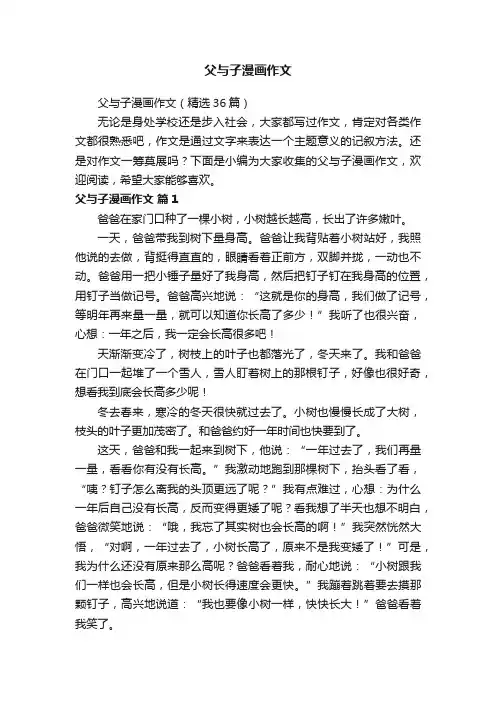 父与子漫画作文

父与子漫画作文（精选36篇）

无论是身处学校还是步入社会，大家都写过作文，肯定对各类作文都很熟悉吧，作文是通过文字来表达一个主题意义的记叙方法。还是对作文一筹莫展吗？下面是小编为大家收集的父与子漫画作文，欢迎阅读，希望大家能够喜欢。

父与子漫画作文 篇1

爸爸在家门口种了一棵小树，小树越长越高，长出了许多嫩叶。

一天，爸爸带我到树下量身高。爸爸让我背贴着小树站好，我照他说的去做，背挺得直直的，眼睛看着正前方，双脚并拢，一动也不动。爸爸用一把小锤子量好了我身高，然后把钉子钉在我身高的位置，用钉子当做记号。爸爸高兴地说：“这就是你的身高，我们做了记号，等明年再来量一量，就可以知道你长高了多少！”我听了也很兴奋，心想：一年之后，我一定会长高很多吧！

天渐渐变冷了，树枝上的叶子也都落光了，冬天来了。我和爸爸在门口一起堆了一个雪人，雪人盯着树上的那根钉子，好像也很好奇，想看我到底会长高多少呢！

冬去春来，寒冷的冬天很快就过去了。小树也慢慢长成了大树，枝头的叶子更加茂密了。和爸爸约好一年时间也快要到了。

这天，爸爸和我一起来到树下，他说：“一年过去了，我们再量一量，看看你有没有长高。”我激动地跑到那棵树下，抬头看了看，“咦？钉子怎么离我的头顶更远了呢？”我有点难过，心想：为什么一年后自己没有长高，反而变得更矮了呢？看我想了半天也想不明白，爸爸微笑地说：“哦，我忘了其实树也会长高的啊！”我突然恍然大悟，“对啊，一年过去了，小树长高了，原来不是我变矮了！”可是，我为什么还没有原来那么高呢？爸爸看着我，耐心地说：“小树跟我们一样也会长高，但是小树长得速度会更快。”我蹦着跳着要去摸那颗钉子，高兴地说道：“我也要像小树一样，快快长大！”爸爸看着我笑了。